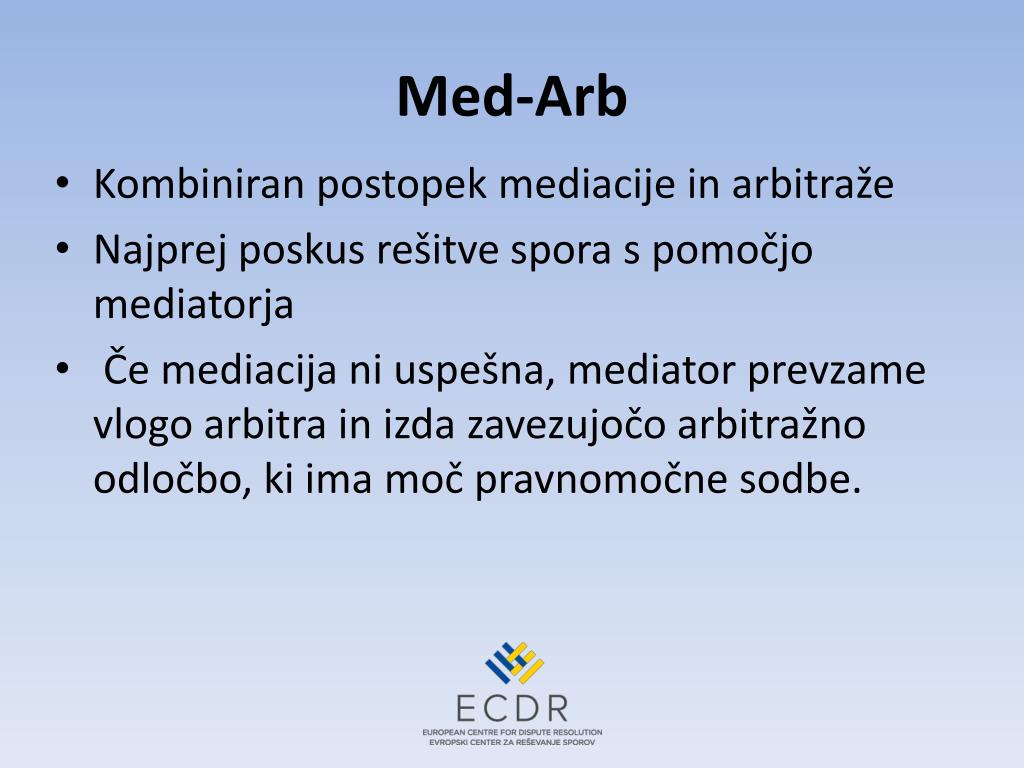 Med-Arb

• Kombiniran postopek mediacije in arbitraže
• Najprej poskus rešitve spora s pomočjo mediatorja
• Če mediacija ni uspešna, mediator prevzame vlogo arbitra in izda zavezujočo arbitražno odločbo, ki ima moč pravnomočne sodbe.

ECDR
EUROPEAN CENTRE FOR DISPUTE RESOLUTION
EVROPSKI CENTER ZA REŠEVANJE SPOROV